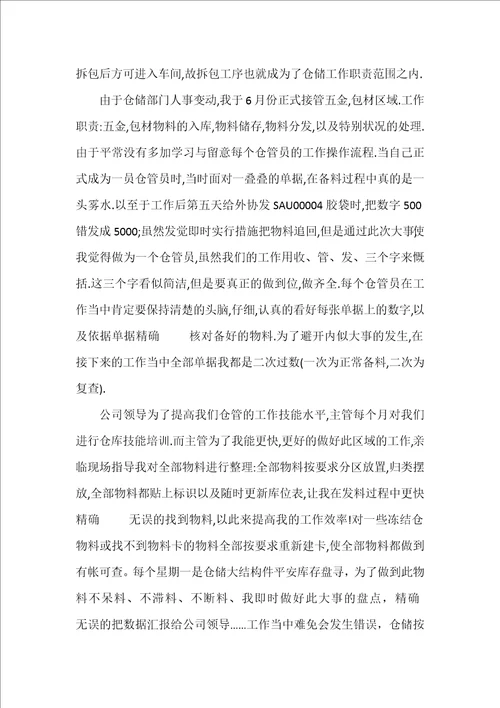 拆包后方可进入车间,故拆包工序也就成为了仓储工作职责范围之内.

由于仓储部门人事变动,我于6月份正式接管五金,包材区域.工作职责:五金,包材物料的入库,物料储存,物料分发,以及特别状况的处理.由于平常没有多加学习与留意每个仓管员的工作操作流程.当自己正式成为一员仓管员时,当时面对一叠叠的单据,在备料过程中真的是一头雾水.以至于工作后第五天给外协发SAU00004胶袋时,把数字500错发成5000;虽然发觉即时实行措施把物料追回,但是通过此次大事使我觉得做为一个仓管员,虽然我们的工作用收、管、发、三个字来概括.这三个字看似简洁,但是要真正的做到位,做齐全.每个仓管员在工作当中肯定要保持清楚的头脑,仔细,认真的看好每张单据上的数字,以及依据单据精确　　核对备好的物料.为了避开内似大事的发生,在接下来的工作当中全部单据我都是二次过数(一次为正常备料,二次为复查).

公司领导为了提高我们仓管的工作技能水平,主管每个月对我们进行仓库技能培训.而主管为了我能更快,更好的做好此区域的工作,亲临现场指导我对全部物料进行整理:全部物料按要求分区放置,归类摆放,全部物料都贴上标识以及随时更新库位表,让我在发料过程中更快精确　　无误的找到物料,以此来提高我的工作效率!对一些冻结仓物料或找不到物料卡的物料全部按要求重新建卡,使全部物料都做到有帐可查。每个星期一是仓储大结构件平安库存盘寻，为了做到此物料不呆料、不滞料、不断料、我即时做好此大事的盘点，精确无误的把数据汇报给公司领导……工作当中难免会发生错误，仓储按